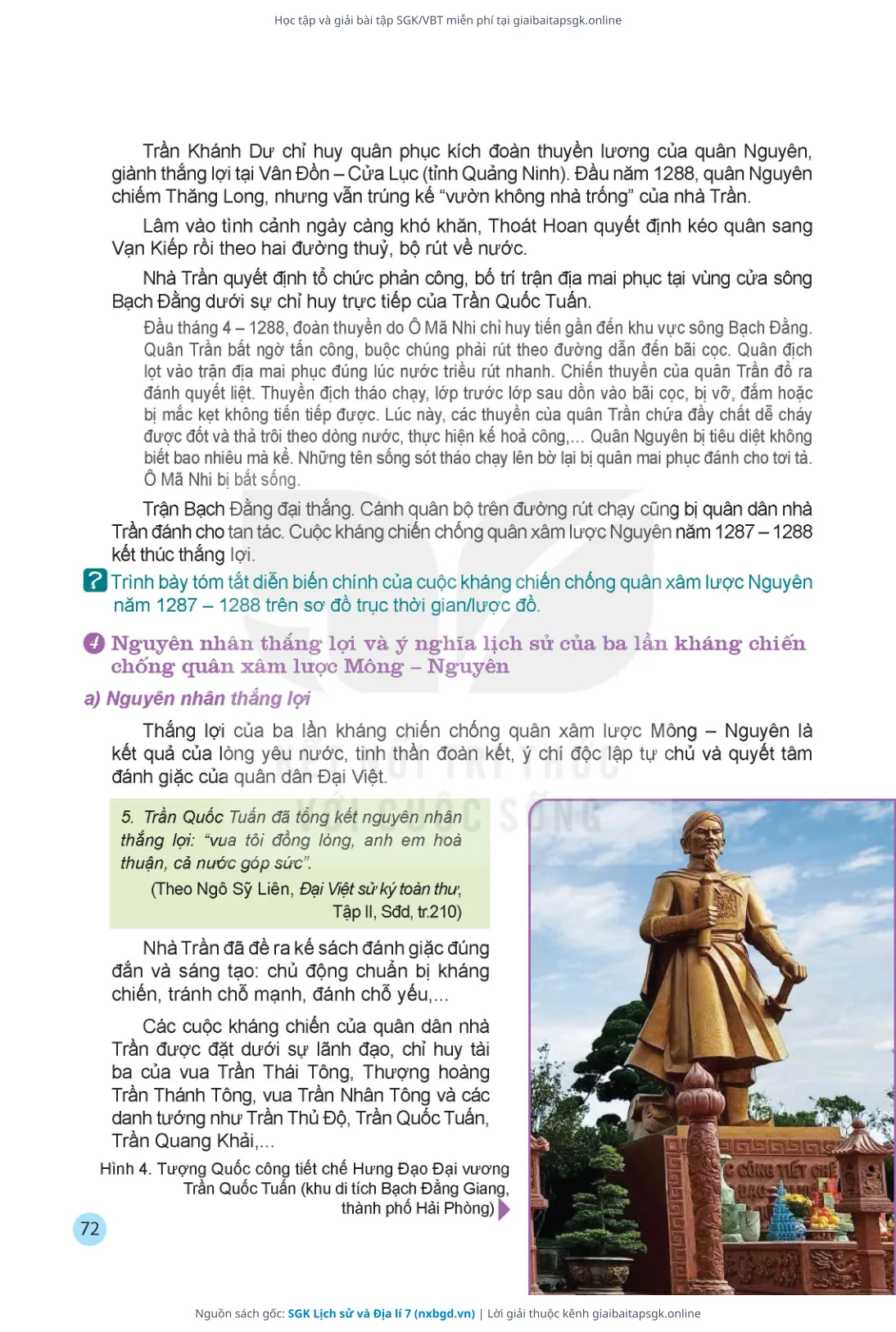 Học tập và giải bài tập SGK/VBT miễn phí tại giaibaitapsgk.online

Trần Khánh Dư chỉ huy quân phục kích đoàn thuyền lương của quân Nguyên, giành thắng lợi tại Vân Đồn – Cửa Lục (tỉnh Quảng Ninh). Đầu năm 1288, quân Nguyên chiếm Thăng Long, nhưng vẫn trúng kế "vườn không nhà trống" của nhà Trần.

Lâm vào tình cảnh ngày càng khó khăn, Thoát Hoan quyết định kéo quân sang Vạn Kiếp rồi theo hai đường thuỷ, bộ rút về nước.

Nhà Trần quyết định tổ chức phản công, bố trí trận địa mai phục tại vùng cửa sông Bạch Đằng dưới sự chỉ huy trực tiếp của Trần Quốc Tuấn.

Đầu tháng 4 – 1288, đoàn thuyền do Ô Mã Nhi chỉ huy tiến gần đến khu vực sông Bạch Đằng. Quân Trần bất ngờ tấn công, buộc chúng phải rút theo đường dẫn đến bãi cọc. Quân địch lọt vào trận địa mai phục đúng lúc nước triều rút nhanh. Chiến thuyền của quân Trần đổ ra đánh quyết liệt. Thuyền địch tháo chạy, lớp trước lớp sau dồn vào bãi cọc, bị vỡ, đắm hoặc bị mắc kẹt không tiến tiếp được. Lúc này, các thuyền của quân Trần chứa đầy chất dễ cháy được đốt và thả trôi theo dòng nước, thực hiện kế hoả công,... Quân Nguyên bị tiêu diệt không biết bao nhiêu mà kể. Những tên sống sót tháo chạy lên bờ lại bị quân mai phục đánh cho tơi tả. Ô Mã Nhi bị bắt sống.

Trận Bạch Đằng đại thắng. Cánh quân bộ trên đường rút chạy cũng bị quân dân nhà Trần đánh cho tan tác. Cuộc kháng chiến chống quân xâm lược Nguyên năm 1287 – 1288 kết thúc thắng lợi.

? Trình bày tóm tắt diễn biến chính của cuộc kháng chiến chống quân xâm lược Nguyên năm 1287 – 1288 trên sơ đồ trục thời gian/lược đồ.

4 Nguyên nhân thắng lợi và ý nghĩa lịch sử của ba lần kháng chiến chống quân xâm lược Mông – Nguyên

a) Nguyên nhân thắng lợi

Thắng lợi của ba lần kháng chiến chống quân xâm lược Mông – Nguyên là kết quả của lòng yêu nước, tinh thần đoàn kết, ý chí độc lập tự chủ và quyết tâm đánh giặc của quân dân Đại Việt.

5. Trần Quốc Tuấn đã tổng kết nguyên nhân thắng lợi: "vua tôi đồng lòng, anh em hoà thuận, cả nước góp sức".
(Theo Ngô Sỹ Liên, Đại Việt sử ký toàn thư, Tập II, Sđd, tr.210)

Nhà Trần đã đề ra kế sách đánh giặc đúng đắn và sáng tạo: chủ động chuẩn bị kháng chiến, tránh chỗ mạnh, đánh chỗ yếu,...

Các cuộc kháng chiến của quân dân nhà Trần được đặt dưới sự lãnh đạo, chỉ huy tài ba của vua Trần Thái Tông, Thượng hoàng Trần Thánh Tông, vua Trần Nhân Tông và các danh tướng như Trần Thủ Độ, Trần Quốc Tuấn, Trần Quang Khải,...

Hình 4. Tượng Quốc công tiết chế Hưng Đạo Đại vương Trần Quốc Tuấn (khu di tích Bạch Đằng Giang, thành phố Hải Phòng)

72

Nguồn sách gốc: SGK Lịch sử và Địa lí 7 (nxbgd.vn) | Lời giải thuộc kênh giaibaitapsgk.online